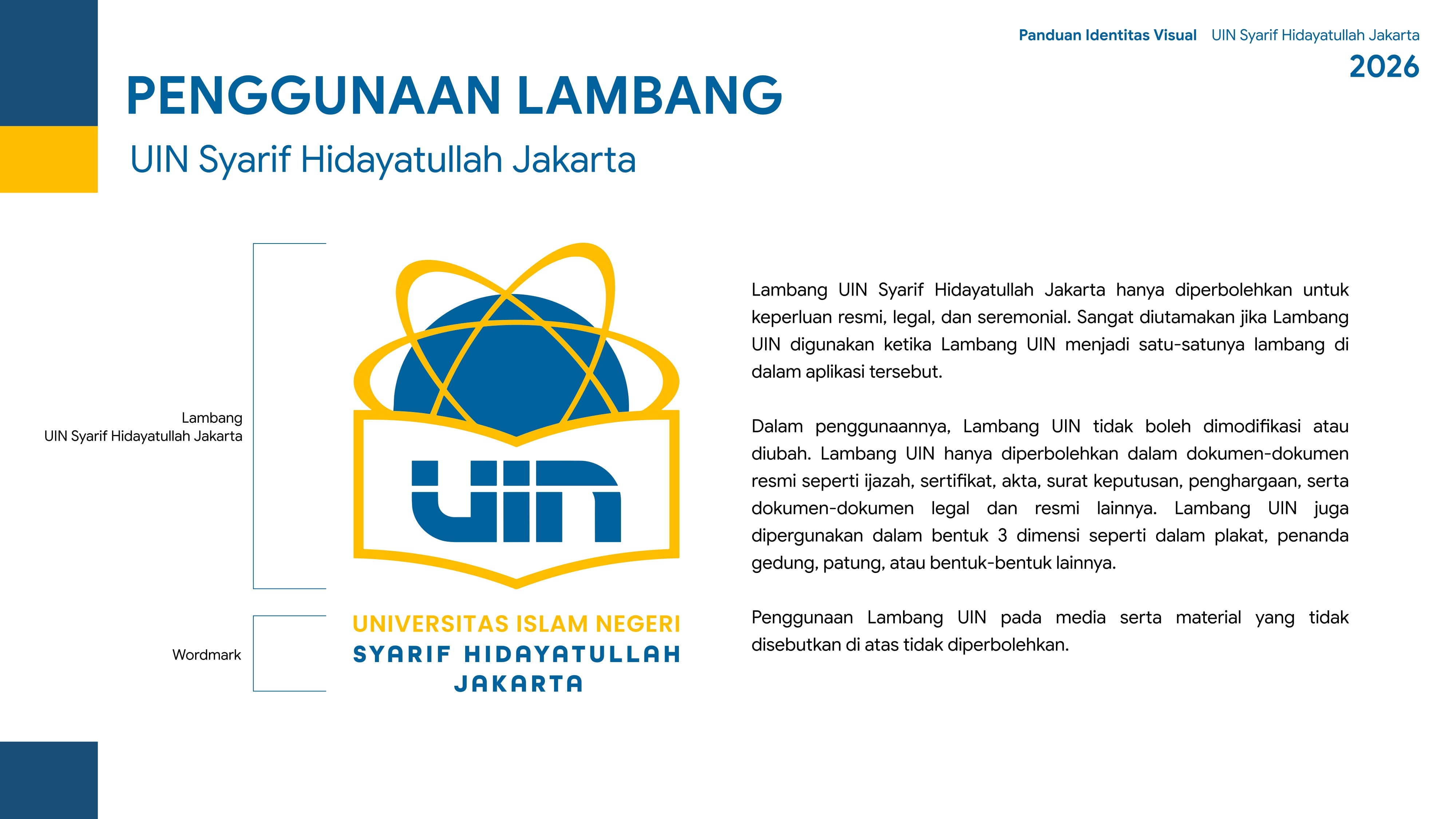 Panduan Identitas Visual UIN Syarif Hidayatullah Jakarta
2026

PENGGUNAAN LAMBANG
UIN Syarif Hidayatullah Jakarta

Lambang
UIN Syarif Hidayatullah Jakarta

UIN

Wordmark

UNIVERSITAS ISLAM NEGERI
SYARIF HIDAYATULLAH
JAKARTA

Lambang UIN Syarif Hidayatullah Jakarta hanya diperbolehkan untuk keperluan resmi, legal, dan seremonial. Sangat diutamakan jika Lambang UIN digunakan ketika Lambang UIN menjadi satu-satunya lambang di dalam aplikasi tersebut.

Dalam penggunaannya, Lambang UIN tidak boleh dimodifikasi atau diubah. Lambang UIN hanya diperbolehkan dalam dokumen-dokumen resmi seperti ijazah, sertifikat, akta, surat keputusan, penghargaan, serta dokumen-dokumen legal dan resmi lainnya. Lambang UIN juga dipergunakan dalam bentuk 3 dimensi seperti dalam plakat, penanda gedung, patung, atau bentuk-bentuk lainnya.

Penggunaan Lambang UIN pada media serta material yang tidak disebutkan di atas tidak diperbolehkan.